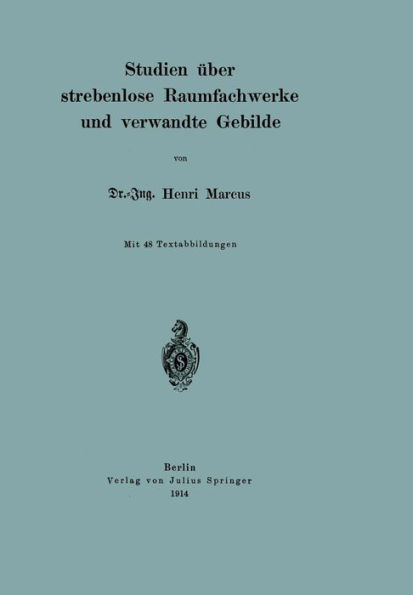 Studien über strebenlose Raumfachwerke und verwandte Gebilde

von

Dr.-Ing. Henri Marcus

Mit 48 Textabbildungen

Berlin
Verlag von Julius Springer
1914